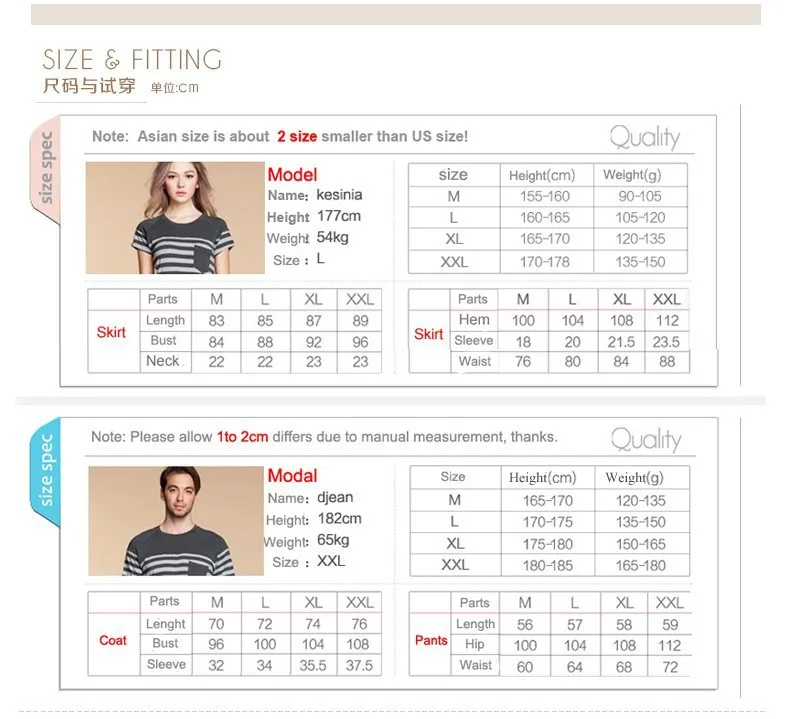 SIZE & FITTING
尺码与试穿 单位:cm

size spec

Note: Asian size is about 2 size smaller than US size!

Quality

Model
Name: kesinia
Height 177cm
Weight 54kg
Size : L

| size | Height(cm) | Weight(g) |
|---|---|---|
| M | 155-160 | 90-105 |
| L | 160-165 | 105-120 |
| XL | 165-170 | 120-135 |
| XXL | 170-178 | 135-150 |

| | Parts | M | L | XL | XXL |
|---|---|---|---|---|---|
| Skirt | Length | 83 | 85 | 87 | 89 |
| | Bust | 84 | 88 | 92 | 96 |
| | Neck | 22 | 22 | 23 | 23 |

| | Parts | M | L | XL | XXL |
|---|---|---|---|---|---|
| Skirt | Hem | 100 | 104 | 108 | 112 |
| | Sleeve | 18 | 20 | 21.5 | 23.5 |
| | Waist | 76 | 80 | 84 | 88 |

size spec

Note: Please allow 1to 2cm differs due to manual measurement, thanks.

Quality

Modal
Name: djean
Height: 182cm
Weight: 65kg
Size : XXL

| Size | Height(cm) | Weight(g) |
|---|---|---|
| M | 165-170 | 120-135 |
| L | 170-175 | 135-150 |
| XL | 175-180 | 150-165 |
| XXL | 180-185 | 165-180 |

| | Parts | M | L | XL | XXL |
|---|---|---|---|---|---|
| Coat | Lenght | 70 | 72 | 74 | 76 |
| | Bust | 96 | 100 | 104 | 108 |
| | Sleeve | 32 | 34 | 35.5 | 37.5 |

| | Parts | M | L | XL | XXL |
|---|---|---|---|---|---|
| Pants | Length | 56 | 57 | 58 | 59 |
| | Hip | 100 | 104 | 108 | 112 |
| | Waist | 60 | 64 | 68 | 72 |